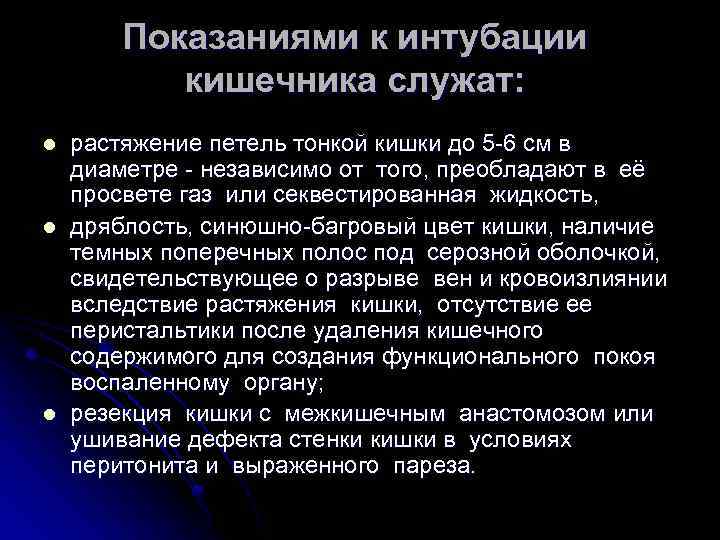 Показаниями к интубации кишечника служат:

• растяжение петель тонкой кишки до 5-6 см в диаметре - независимо от того, преобладают в её просвете газ или секвестированная жидкость,
• дряблость, синюшно-багровый цвет кишки, наличие темных поперечных полос под серозной оболочкой, свидетельствующее о разрыве вен и кровоизлиянии вследствие растяжения кишки, отсутствие ее перистальтики после удаления кишечного содержимого для создания функционального покоя воспаленному органу;
• резекция кишки с межкишечным анастомозом или ушивание дефекта стенки кишки в условиях перитонита и выраженного пареза.